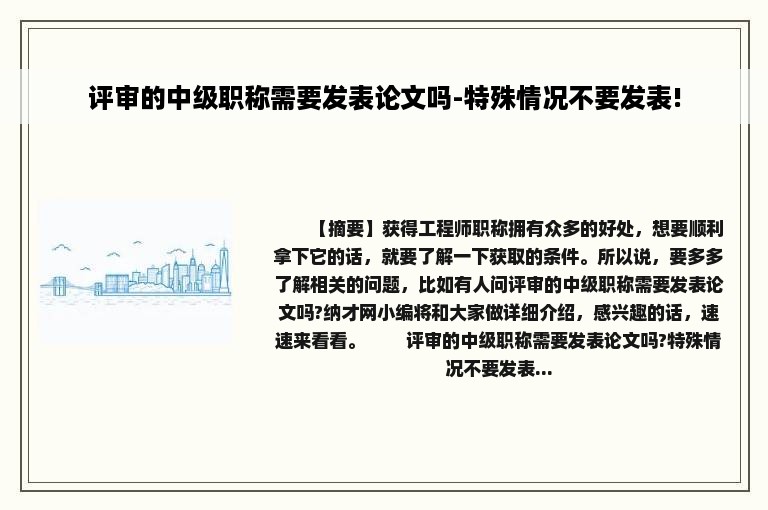 评审的中级职称需要发表论文吗-特殊情况不要发表!

【摘要】获得工程师职称拥有众多的好处，想要顺利拿下它的话，就要了解一下获取的条件。所以说，要多多了解相关的问题，比如有人问评审的中级职称需要发表论文吗?纳才网小编将和大家做详细介绍，感兴趣的话，速速来看看。　　评审的中级职称需要发表论文吗?特殊情况不要发表...